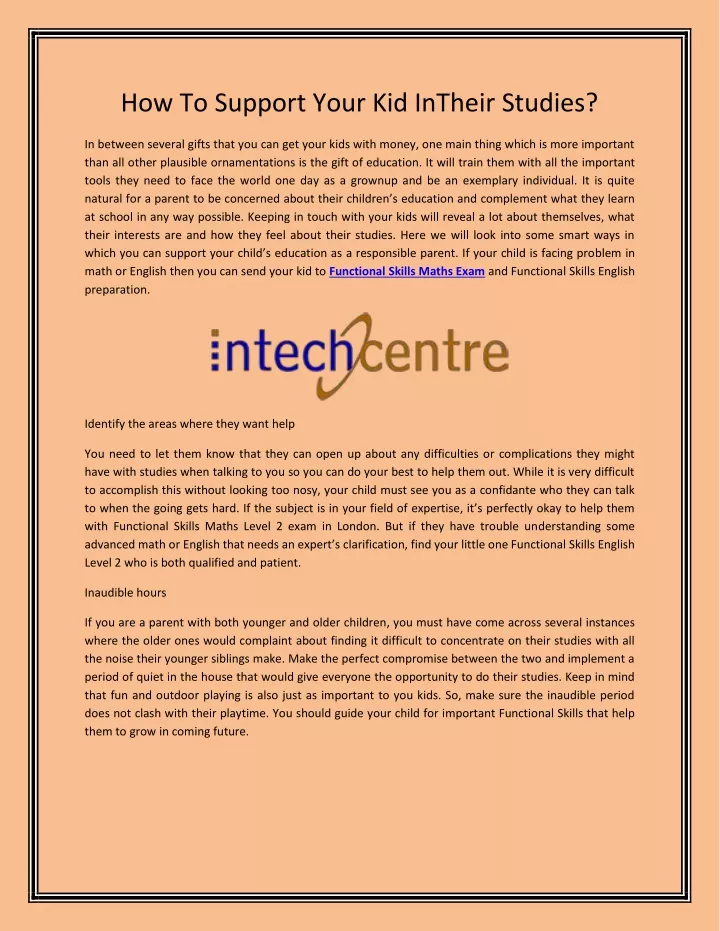 How To Support Your Kid InTheir Studies?

In between several gifts that you can get your kids with money, one main thing which is more important than all other plausible ornamentations is the gift of education. It will train them with all the important tools they need to face the world one day as a grownup and be an exemplary individual. It is quite natural for a parent to be concerned about their children's education and complement what they learn at school in any way possible. Keeping in touch with your kids will reveal a lot about themselves, what their interests are and how they feel about their studies. Here we will look into some smart ways in which you can support your child's education as a responsible parent. If your child is facing problem in math or English then you can send your kid to Functional Skills Maths Exam and Functional Skills English preparation.

intechcentre

Identify the areas where they want help

You need to let them know that they can open up about any difficulties or complications they might have with studies when talking to you so you can do your best to help them out. While it is very difficult to accomplish this without looking too nosy, your child must see you as a confidante who they can talk to when the going gets hard. If the subject is in your field of expertise, it's perfectly okay to help them with Functional Skills Maths Level 2 exam in London. But if they have trouble understanding some advanced math or English that needs an expert's clarification, find your little one Functional Skills English Level 2 who is both qualified and patient.

Inaudible hours

If you are a parent with both younger and older children, you must have come across several instances where the older ones would complaint about finding it difficult to concentrate on their studies with all the noise their younger siblings make. Make the perfect compromise between the two and implement a period of quiet in the house that would give everyone the opportunity to do their studies. Keep in mind that fun and outdoor playing is also just as important to you kids. So, make sure the inaudible period does not clash with their playtime. You should guide your child for important Functional Skills that help them to grow in coming future.